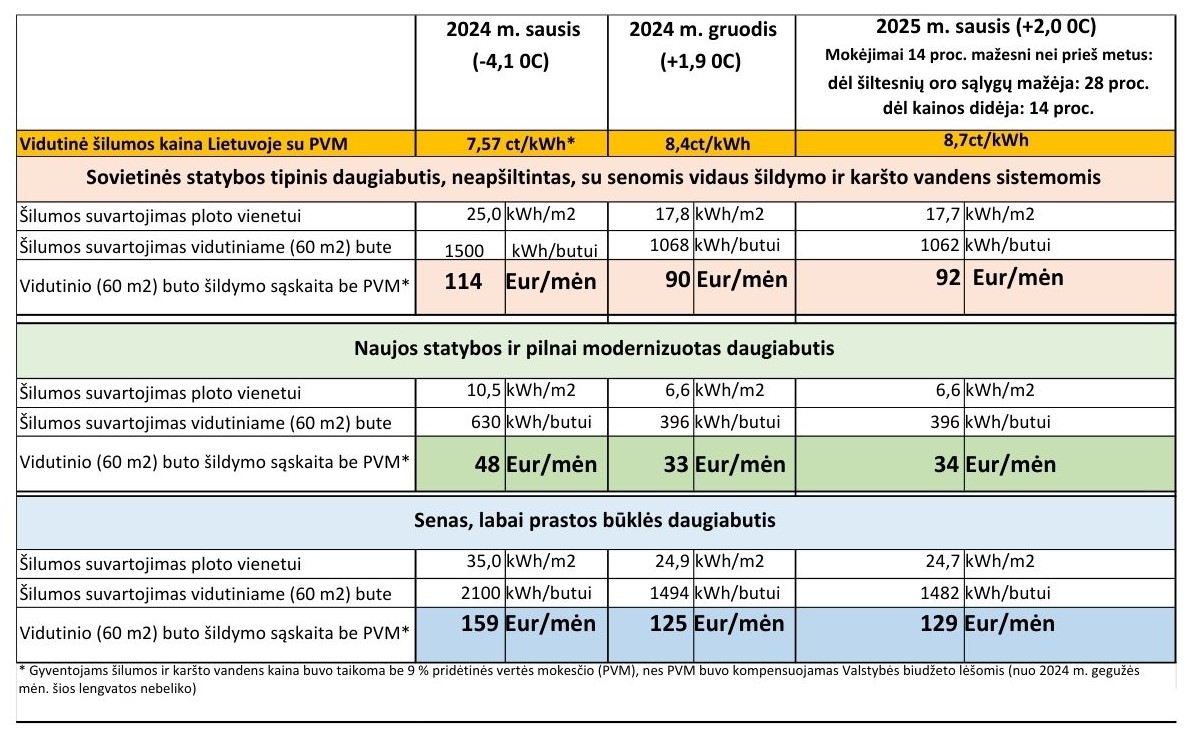 | | 2024 m. sausis (-4,1 0C) | 2024 m. gruodis (+1,9 0C) | 2025 m. sausis (+2,0 0C) Mokėjimai 14 proc. mažesni nei prieš metus: dėl šiltesnių oro sąlygų mažėja: 28 proc. dėl kainos didėja: 14 proc. |
|---|---|---|---|
| Vidutinė šilumos kaina Lietuvoje su PVM | 7,57 ct/kWh* | 8,4ct/kWh | 8,7ct/kWh |
| Sovietinės statybos tipinis daugiabutis, neapšiltintas, su senomis vidaus šildymo ir karšto vandens sistemomis | | | |
| Šilumos suvartojimas ploto vienetui | 25,0 kWh/m2 | 17,8 kWh/m2 | 17,7 kWh/m2 |
| Šilumos suvartojimas vidutiniame (60 m2) bute | 1500 kWh/butui | 1068 kWh/butui | 1062 kWh/butui |
| Vidutinio (60 m2) buto šildymo sąskaita be PVM* | 114 Eur/mėn | 90 Eur/mėn | 92 Eur/mėn |
| Naujos statybos ir pilnai modernizuotas daugiabutis | | | |
| Šilumos suvartojimas ploto vienetui | 10,5 kWh/m2 | 6,6 kWh/m2 | 6,6 kWh/m2 |
| Šilumos suvartojimas vidutiniame (60 m2) bute | 630 kWh/butui | 396 kWh/butui | 396 kWh/butui |
| Vidutinio (60 m2) buto šildymo sąskaita be PVM* | 48 Eur/mėn | 33 Eur/mėn | 34 Eur/mėn |
| Senas, labai prastos būklės daugiabutis | | | |
| Šilumos suvartojimas ploto vienetui | 35,0 kWh/m2 | 24,9 kWh/m2 | 24,7 kWh/m2 |
| Šilumos suvartojimas vidutiniame (60 m2) bute | 2100 kWh/butui | 1494 kWh/butui | 1482 kWh/butui |
| Vidutinio (60 m2) buto šildymo sąskaita be PVM* | 159 Eur/mėn | 125 Eur/mėn | 129 Eur/mėn |

* Gyventojams šilumos ir karšto vandens kaina buvo taikoma be 9 % pridėtinės vertės mokesčio (PVM), nes PVM buvo kompensuojamas Valstybės biudžeto lėšomis (nuo 2024 m. gegužės mėn. šios lengvatos nebeliko)